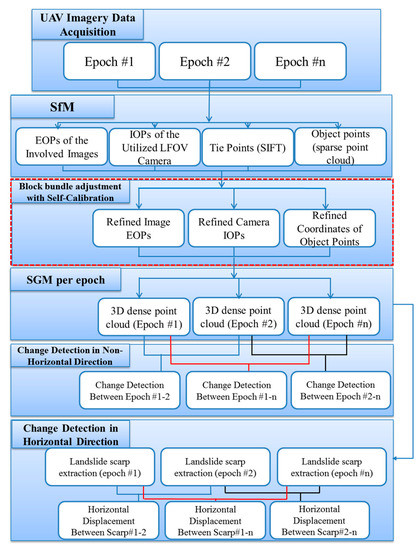 UAV Imagery Data Acquisition

Epoch #1

Epoch #2

Epoch #n

SfM

EOPs of the Involved Images

IOPs of the Utilized LFOV Camera

Tie Points (SIFT)

Object points (sparse point cloud)

Block bundle adjustment with Self-Calibration

Refined Image EOPs

Refined Camera IOPs

Refined Coordinates of Object Points

SGM per epoch

3D dense point cloud (Epoch #1)

3D dense point cloud (Epoch #2)

3D dense point cloud (Epoch #n)

Change Detection in Non-Horizontal Direction

Change Detection Between Epoch #1-2

Change Detection Between Epoch #1-n

Change Detection Between Epoch #2-n

Change Detection in Horizontal Direction

Landslide scarp extraction (epoch #1)

Landslide scarp extraction (epoch #2)

Landslide scarp extraction (epoch #n)

Horizontal Displacement Between Scarp#1-2

Horizontal Displacement Between Scarp#1-n

Horizontal Displacement Between Scarp#2-n